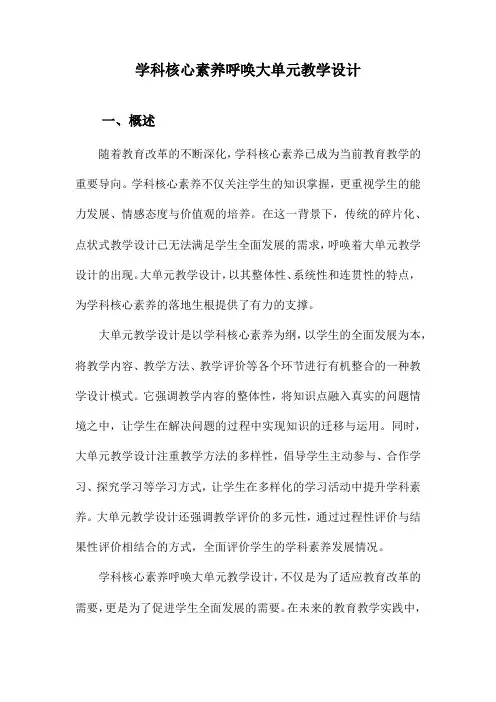 学科核心素养呼唤大单元教学设计

一、概述

随着教育改革的不断深化，学科核心素养已成为当前教育教学的重要导向。学科核心素养不仅关注学生的知识掌握，更重视学生的能力发展、情感态度与价值观的培养。在这一背景下，传统的碎片化、点状式教学设计已无法满足学生全面发展的需求，呼唤着大单元教学设计的出现。大单元教学设计，以其整体性、系统性和连贯性的特点，为学科核心素养的落地生根提供了有力的支撑。

大单元教学设计是以学科核心素养为纲，以学生的全面发展为本，将教学内容、教学方法、教学评价等各个环节进行有机整合的一种教学设计模式。它强调教学内容的整体性，将知识点融入真实的问题情境之中，让学生在解决问题的过程中实现知识的迁移与运用。同时，大单元教学设计注重教学方法的多样性，倡导学生主动参与、合作学习、探究学习等学习方式，让学生在多样化的学习活动中提升学科素养。大单元教学设计还强调教学评价的多元性，通过过程性评价与结果性评价相结合的方式，全面评价学生的学科素养发展情况。

学科核心素养呼唤大单元教学设计，不仅是为了适应教育改革的需要，更是为了促进学生全面发展的需要。在未来的教育教学实践中，